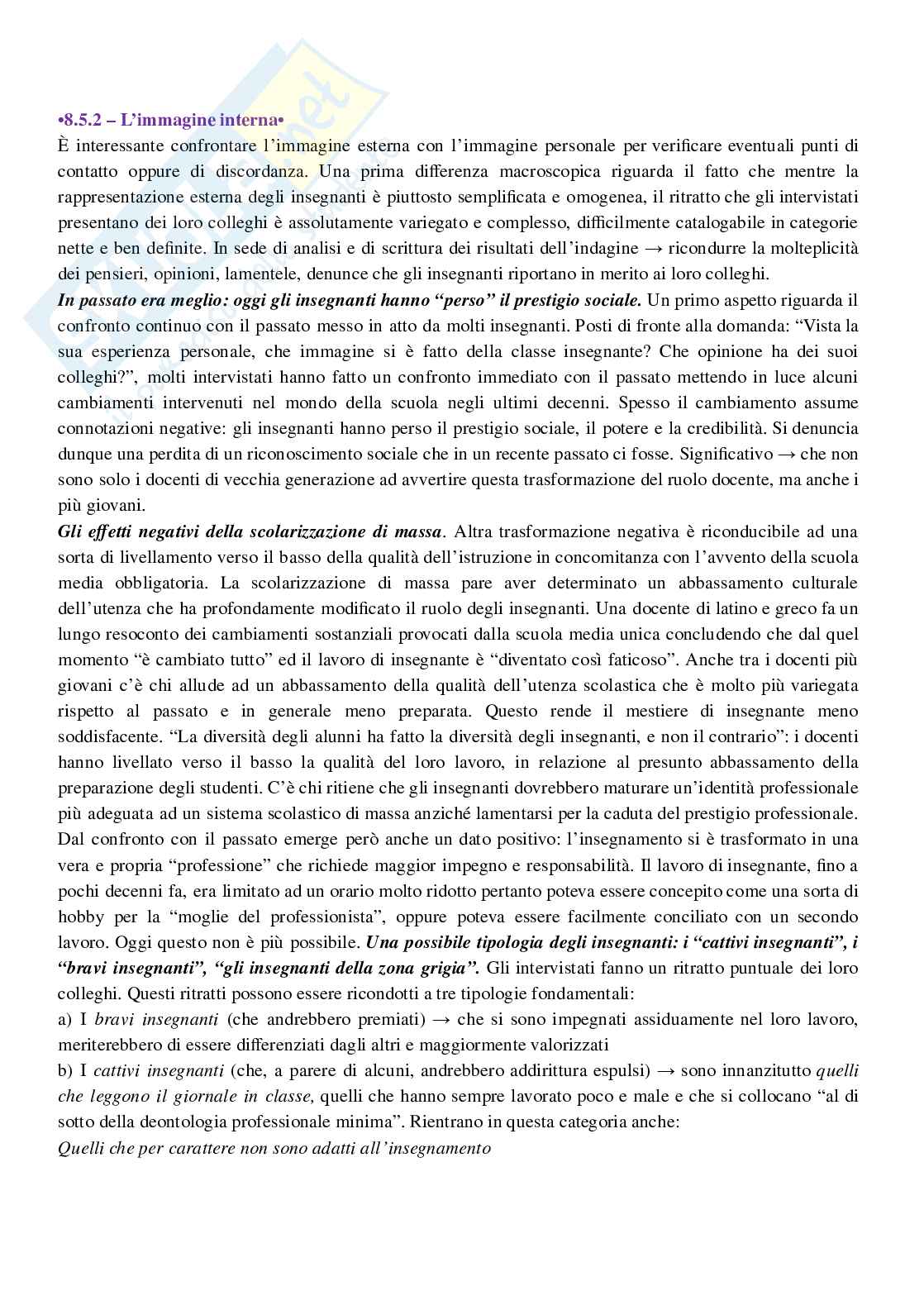 •8.5.2 – L'immagine interna•
È interessante confrontare l'immagine esterna con l'immagine personale per verificare eventuali punti di contatto oppure di discordanza. Una prima differenza macroscopica riguarda il fatto che mentre la rappresentazione esterna degli insegnanti è piuttosto semplificata e omogenea, il ritratto che gli intervistati presentano dei loro colleghi è assolutamente variegato e complesso, difficilmente catalogabile in categorie nette e ben definite. In sede di analisi e di scrittura dei risultati dell'indagine → ricondurre la molteplicità dei pensieri, opinioni, lamentele, denunce che gli insegnanti riportano in merito ai loro colleghi.
In passato era meglio: oggi gli insegnanti hanno "perso" il prestigio sociale. Un primo aspetto riguarda il confronto continuo con il passato messo in atto da molti insegnanti. Posti di fronte alla domanda: "Vista la sua esperienza personale, che immagine si è fatto della classe insegnante? Che opinione ha dei suoi colleghi?", molti intervistati hanno fatto un confronto immediato con il passato mettendo in luce alcuni cambiamenti intervenuti nel mondo della scuola negli ultimi decenni. Spesso il cambiamento assume connotazioni negative: gli insegnanti hanno perso il prestigio sociale, il potere e la credibilità. Si denuncia dunque una perdita di un riconoscimento sociale che in un recente passato ci fosse. Significativo → che non sono solo i docenti di vecchia generazione ad avvertire questa trasformazione del ruolo docente, ma anche i più giovani.
Gli effetti negativi della scolarizzazione di massa. Altra trasformazione negativa è riconducibile ad una sorta di livellamento verso il basso della qualità dell'istruzione in concomitanza con l'avvento della scuola media obbligatoria. La scolarizzazione di massa pare aver determinato un abbassamento culturale dell'utenza che ha profondamente modificato il ruolo degli insegnanti. Una docente di latino e greco fa un lungo resoconto dei cambiamenti sostanziali provocati dalla scuola media unica concludendo che dal quel momento "è cambiato tutto" ed il lavoro di insegnante è "diventato così faticoso". Anche tra i docenti più giovani c'è chi allude ad un abbassamento della qualità dell'utenza scolastica che è molto più variegata rispetto al passato e in generale meno preparata. Questo rende il mestiere di insegnante meno soddisfacente. "La diversità degli alunni ha fatto la diversità degli insegnanti, e non il contrario": i docenti hanno livellato verso il basso la qualità del loro lavoro, in relazione al presunto abbassamento della preparazione degli studenti. C'è chi ritiene che gli insegnanti dovrebbero maturare un'identità professionale più adeguata ad un sistema scolastico di massa anziché lamentarsi per la caduta del prestigio professionale. Dal confronto con il passato emerge però anche un dato positivo: l'insegnamento si è trasformato in una vera e propria "professione" che richiede maggior impegno e responsabilità. Il lavoro di insegnante, fino a pochi decenni fa, era limitato ad un orario molto ridotto pertanto poteva essere concepito come una sorta di hobby per la "moglie del professionista", oppure poteva essere facilmente conciliato con un secondo lavoro. Oggi questo non è più possibile. Una possibile tipologia degli insegnanti: i "cattivi insegnanti", i "bravi insegnanti", "gli insegnanti della zona grigia". Gli intervistati fanno un ritratto puntuale dei loro colleghi. Questi ritratti possono essere ricondotti a tre tipologie fondamentali:
a) I bravi insegnanti (che andrebbero premiati) → che si sono impegnati assiduamente nel loro lavoro, meriterebbero di essere differenziati dagli altri e maggiormente valorizzati
b) I cattivi insegnanti (che, a parere di alcuni, andrebbero addirittura espulsi) → sono innanzitutto quelli che leggono il giornale in classe, quelli che hanno sempre lavorato poco e male e che si collocano "al di sotto della deontologia professionale minima". Rientrano in questa categoria anche:
Quelli che per carattere non sono adatti all'insegnamento